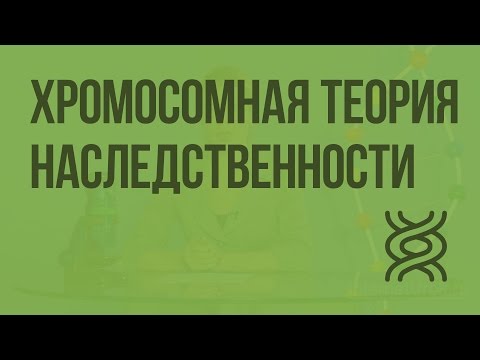 ХРОМОСОМНАЯ ТЕОРИЯ НАСЛЕДСТВЕННОСТИ